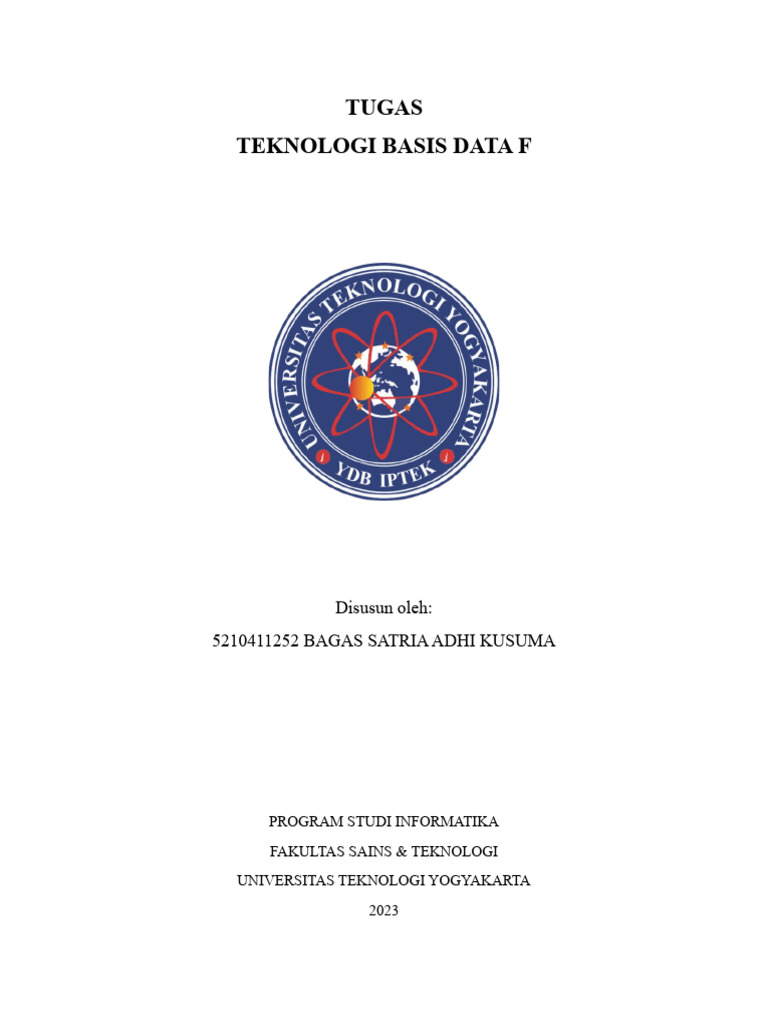 TUGAS
TEKNOLOGI BASIS DATA F

UNIVERSITAS TEKNOLOGI YOGYAKARTA
YDB IPTEK

Disusun oleh:
5210411252 BAGAS SATRIA ADHI KUSUMA

PROGRAM STUDI INFORMATIKA
FAKULTAS SAINS & TEKNOLOGI
UNIVERSITAS TEKNOLOGI YOGYAKARTA
2023